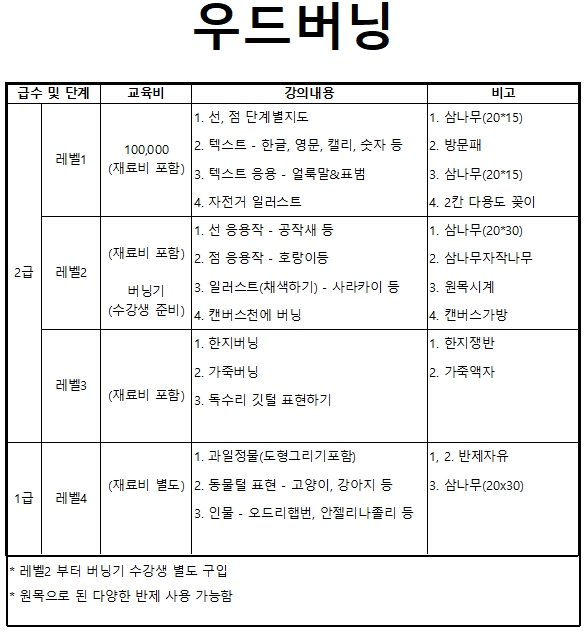 우드버닝

| 급수 및 단계 | | 교육비 | 강의내용 | 비고 |
|---|---|---|---|---|
| 2급 | 레벨1 | 100,000 (재료비 포함) | 1. 선, 점 단계별지도 2. 텍스트 - 한글, 영문, 캘리, 숫자 등 3. 텍스트 응용 - 얼룩말&표범 4. 자전거 일러스트 | 1. 삼나무(20*15) 2. 방문패 3. 삼나무(20*15) 4. 2칸 다용도 꽂이 |
| | 레벨2 | (재료비 포함) 버닝기 (수강생 준비) | 1. 선 응용작 - 공작새 등 2. 점 응용작 - 호랑이등 3. 일러스트(채색하기) - 사라카이 등 4. 캔버스천에 버닝 | 1. 삼나무(20*30) 2. 삼나무자작나무 3. 원목시계 4. 캔버스가방 |
| | 레벨3 | (재료비 포함) | 1. 한지버닝 2. 가죽버닝 3. 독수리 깃털 표현하기 | 1. 한지쟁반 2. 가죽액자 |
| 1급 | 레벨4 | (재료비 별도) | 1. 과일정물(도형그리기포함) 2. 동물털 표현 - 고양이, 강아지 등 3. 인물 - 오드리햅번, 안젤리나졸리 등 | 1, 2. 반제자유 3. 삼나무(20x30) |

* 레벨2 부터 버닝기 수강생 별도 구입

* 원목으로 된 다양한 반제 사용 가능함